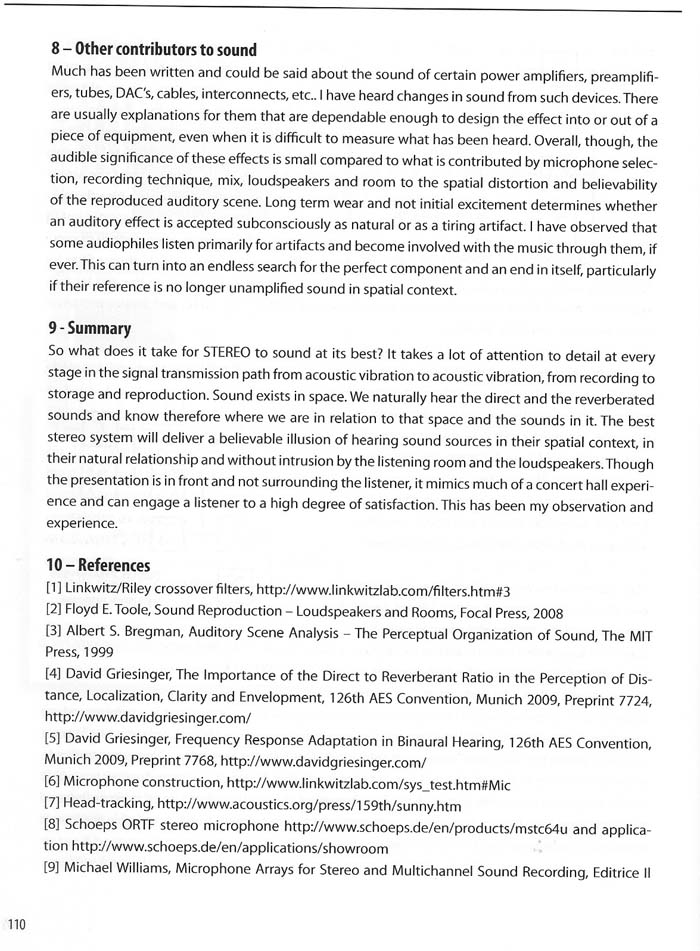 8 – Other contributors to sound

Much has been written and could be said about the sound of certain power amplifiers, preamplifiers, tubes, DAC's, cables, interconnects, etc.. I have heard changes in sound from such devices. There are usually explanations for them that are dependable enough to design the effect into or out of a piece of equipment, even when it is difficult to measure what has been heard. Overall, though, the audible significance of these effects is small compared to what is contributed by microphone selection, recording technique, mix, loudspeakers and room to the spatial distortion and believability of the reproduced auditory scene. Long term wear and not initial excitement determines whether an auditory effect is accepted subconsciously as natural or as a tiring artifact. I have observed that some audiophiles listen primarily for artifacts and become involved with the music through them, if ever. This can turn into an endless search for the perfect component and an end in itself, particularly if their reference is no longer unamplified sound in spatial context.

9 - Summary

So what does it take for STEREO to sound at its best? It takes a lot of attention to detail at every stage in the signal transmission path from acoustic vibration to acoustic vibration, from recording to storage and reproduction. Sound exists in space. We naturally hear the direct and the reverberated sounds and know therefore where we are in relation to that space and the sounds in it. The best stereo system will deliver a believable illusion of hearing sound sources in their spatial context, in their natural relationship and without intrusion by the listening room and the loudspeakers. Though the presentation is in front and not surrounding the listener, it mimics much of a concert hall experience and can engage a listener to a high degree of satisfaction. This has been my observation and experience.

10 – References

[1] Linkwitz/Riley crossover filters, http://www.linkwitzlab.com/filters.htm#3

[2] Floyd E. Toole, Sound Reproduction – Loudspeakers and Rooms, Focal Press, 2008

[3] Albert S. Bregman, Auditory Scene Analysis – The Perceptual Organization of Sound, The MIT Press, 1999

[4] David Griesinger, The Importance of the Direct to Reverberant Ratio in the Perception of Distance, Localization, Clarity and Envelopment, 126th AES Convention, Munich 2009, Preprint 7724, http://www.davidgriesinger.com/

[5] David Griesinger, Frequency Response Adaptation in Binaural Hearing, 126th AES Convention, Munich 2009, Preprint 7768, http://www.davidgriesinger.com/

[6] Microphone construction, http://www.linkwitzlab.com/sys_test.htm#Mic

[7] Head-tracking, http://www.acoustics.org/press/159th/sunny.htm

[8] Schoeps ORTF stereo microphone http://www.schoeps.de/en/products/mstc64u and application http://www.schoeps.de/en/applications/showroom

[9] Michael Williams, Microphone Arrays for Stereo and Multichannel Sound Recording, Editrice Il

110